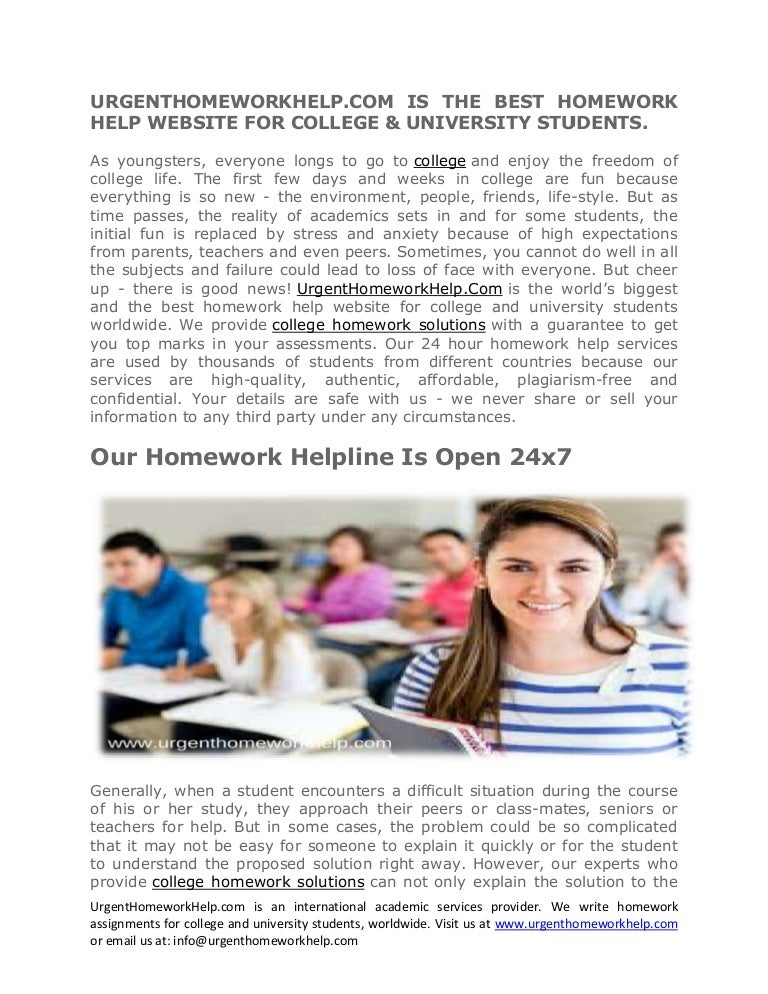 URGENTHOMEWORKHELP.COM IS THE BEST HOMEWORK HELP WEBSITE FOR COLLEGE & UNIVERSITY STUDENTS.

As youngsters, everyone longs to go to college and enjoy the freedom of college life. The first few days and weeks in college are fun because everything is so new - the environment, people, friends, life-style. But as time passes, the reality of academics sets in and for some students, the initial fun is replaced by stress and anxiety because of high expectations from parents, teachers and even peers. Sometimes, you cannot do well in all the subjects and failure could lead to loss of face with everyone. But cheer up - there is good news! UrgentHomeworkHelp.Com is the world's biggest and the best homework help website for college and university students worldwide. We provide college homework solutions with a guarantee to get you top marks in your assessments. Our 24 hour homework help services are used by thousands of students from different countries because our services are high-quality, authentic, affordable, plagiarism-free and confidential. Your details are safe with us - we never share or sell your information to any third party under any circumstances.

Our Homework Helpline Is Open 24x7

www.urgenthomeworkhelp.com

Generally, when a student encounters a difficult situation during the course of his or her study, they approach their peers or class-mates, seniors or teachers for help. But in some cases, the problem could be so complicated that it may not be easy for someone to explain it quickly or for the student to understand the proposed solution right away. However, our experts who provide college homework solutions can not only explain the solution to the

UrgentHomeworkHelp.com is an international academic services provider. We write homework assignments for college and university students, worldwide. Visit us at www.urgenthomeworkhelp.com or email us at: info@urgenthomeworkhelp.com